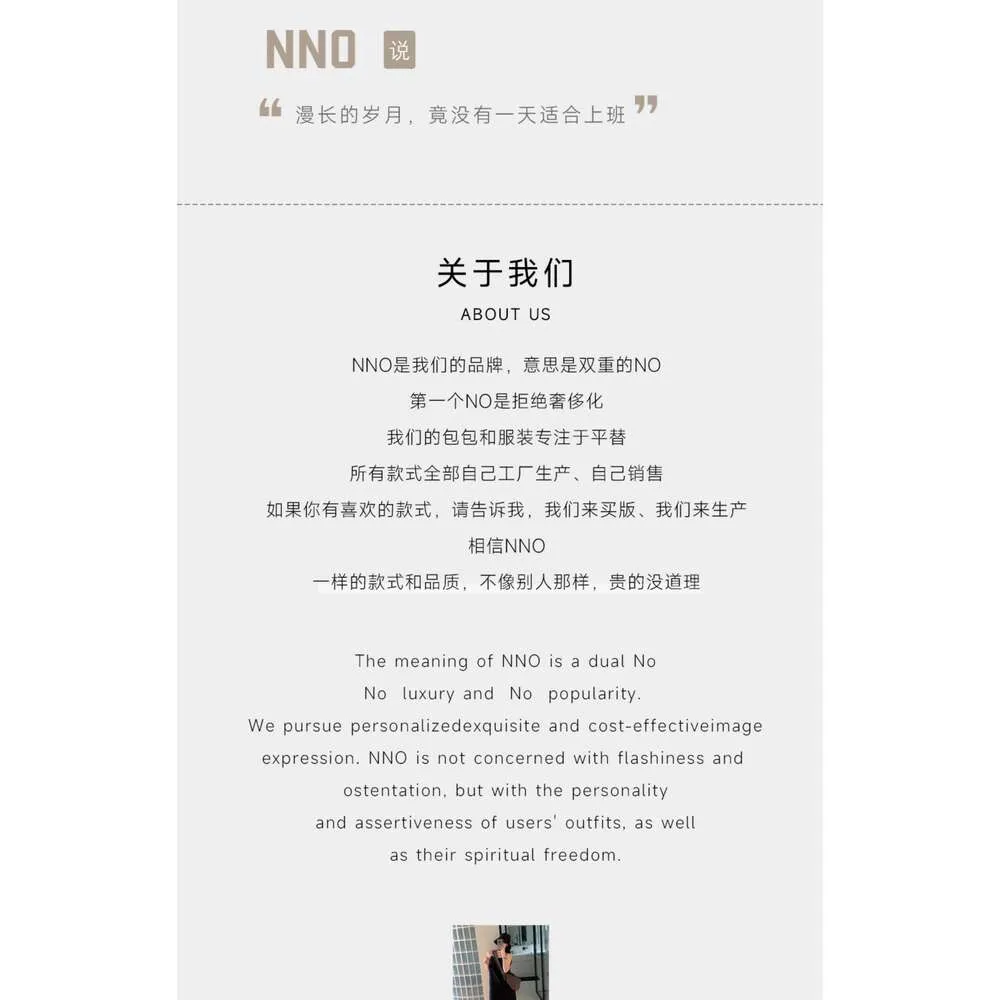 NNO 说

“漫长的岁月，竟没有一天适合上班”

关于我们
ABOUT US

NNO是我们的品牌，意思是双重的NO
第一个NO是拒绝奢侈化
我们的包包和服装专注于平替
所有款式全部自己工厂生产、自己销售
如果你有喜欢的款式，请告诉我，我们来买版、我们来生产
相信NNO
一样的款式和品质，不像别人那样，贵的没道理

The meaning of NNO is a dual No
No luxury and No popularity.
We pursue personalizedexquisite and cost-effectiveimage expression. NNO is not concerned with flashiness and ostentation, but with the personality and assertiveness of users' outfits, as well as their spiritual freedom.